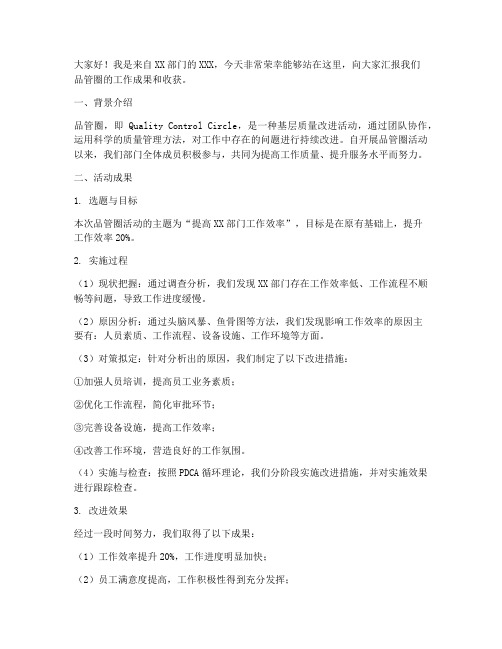 大家好！我是来自XX部门的XXX，今天非常荣幸能够站在这里，向大家汇报我们品管圈的工作成果和收获。

一、背景介绍

品管圈，即 Quality Control Circle，是一种基层质量改进活动，通过团队协作，运用科学的质量管理方法，对工作中存在的问题进行持续改进。自开展品管圈活动以来，我们部门全体成员积极参与，共同为提高工作质量、提升服务水平而努力。

二、活动成果

1. 选题与目标

本次品管圈活动的主题为“提高XX部门工作效率”，目标是在原有基础上，提升工作效率20%。

2. 实施过程

（1）现状把握：通过调查分析，我们发现XX部门存在工作效率低、工作流程不顺畅等问题，导致工作进度缓慢。

（2）原因分析：通过头脑风暴、鱼骨图等方法，我们发现影响工作效率的原因主要有：人员素质、工作流程、设备设施、工作环境等方面。

（3）对策拟定：针对分析出的原因，我们制定了以下改进措施：

①加强人员培训，提高员工业务素质；

②优化工作流程，简化审批环节；

③完善设备设施，提高工作效率；

④改善工作环境，营造良好的工作氛围。

（4）实施与检查：按照PDCA循环理论，我们分阶段实施改进措施，并对实施效果进行跟踪检查。

3. 改进效果

经过一段时间努力，我们取得了以下成果：

（1）工作效率提升20%，工作进度明显加快；

（2）员工满意度提高，工作积极性得到充分发挥；